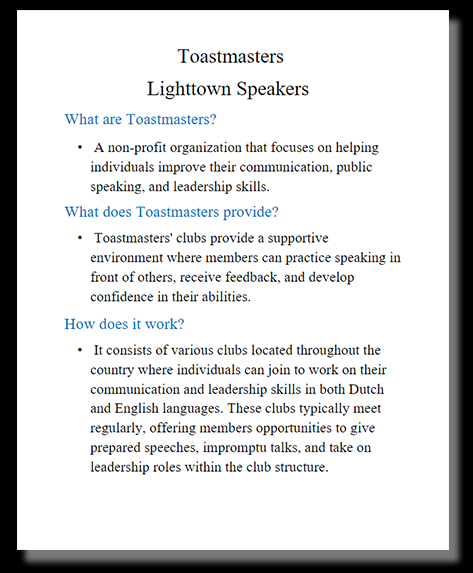 Toastmasters
Lighttown Speakers

What are Toastmasters?

• A non-profit organization that focuses on helping individuals improve their communication, public speaking, and leadership skills.

What does Toastmasters provide?

• Toastmasters' clubs provide a supportive environment where members can practice speaking in front of others, receive feedback, and develop confidence in their abilities.

How does it work?

• It consists of various clubs located throughout the country where individuals can join to work on their communication and leadership skills in both Dutch and English languages. These clubs typically meet regularly, offering members opportunities to give prepared speeches, impromptu talks, and take on leadership roles within the club structure.